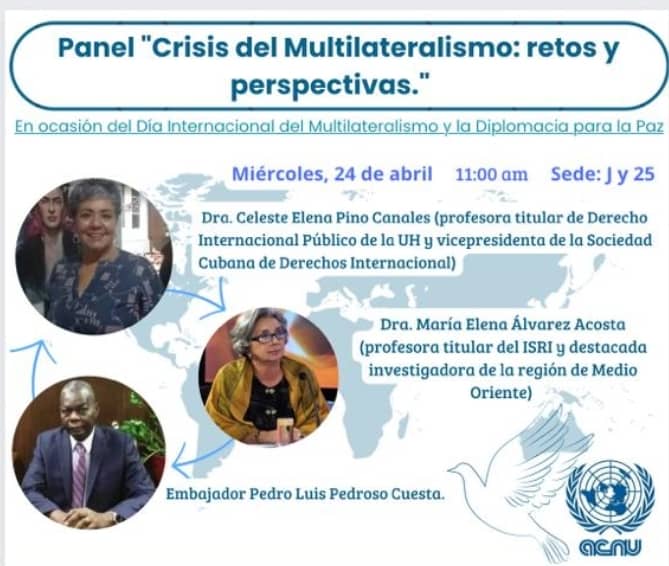 Panel "Crisis del Multilateralismo: retos y perspectivas."

En ocasión del Día Internacional del Multilateralismo y la Diplomacia para la Paz

Miércoles, 24 de abril 11:00 am Sede: J y 25

Dra. Celeste Elena Pino Canales (profesora titular de Derecho Internacional Público de la UH y vicepresidenta de la Sociedad Cubana de Derechos Internacional)

Dra. María Elena Álvarez Acosta (profesora titular del ISRI y destacada investigadora de la región de Medio Oriente)

Embajador Pedro Luis Pedroso Cuesta.

acnu